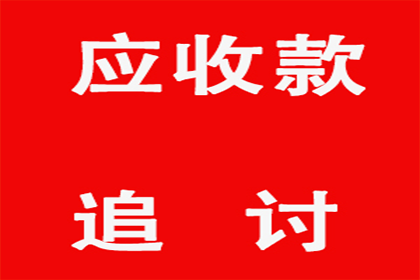 应收款

追　讨